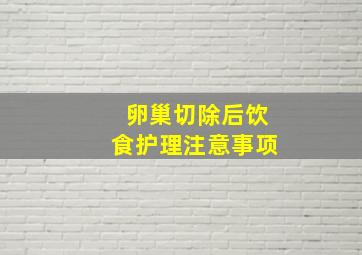 卵巢切除后饮食护理注意事项